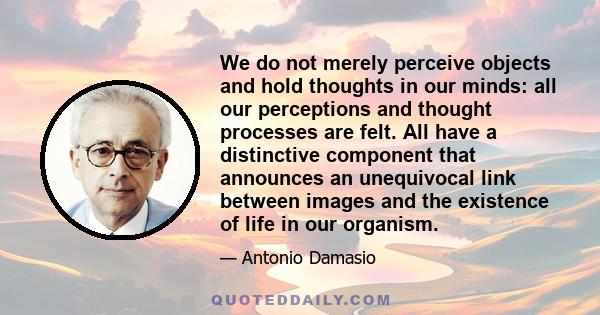 We do not merely perceive objects and hold thoughts in our minds: all our perceptions and thought processes are felt. All have a distinctive component that announces an unequivocal link between images and the existence of life in our organism.

— Antonio Damasio

QUOTEDDAILY.COM